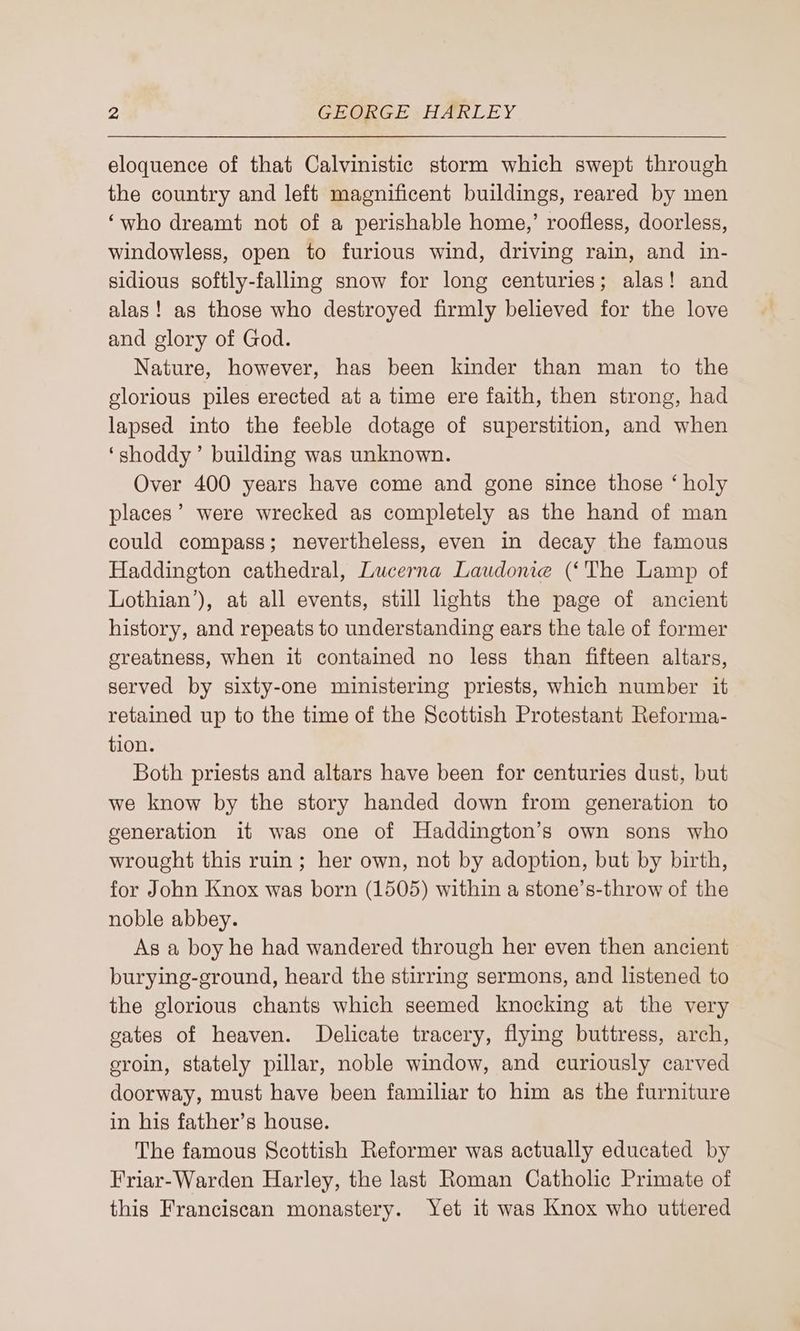 2 GEORGE HARLEY

eloquence of that Calvinistic storm which swept through the country and left magnificent buildings, reared by men 'who dreamt not of a perishable home,' roofless, doorless, windowless, open to furious wind, driving rain, and insidious softly-falling snow for long centuries; alas! and alas! as those who destroyed firmly believed for the love and glory of God.

Nature, however, has been kinder than man to the glorious piles erected at a time ere faith, then strong, had lapsed into the feeble dotage of superstition, and when 'shoddy' building was unknown.

Over 400 years have come and gone since those 'holy places' were wrecked as completely as the hand of man could compass; nevertheless, even in decay the famous Haddington cathedral, Lucerna Laudoniæ ('The Lamp of Lothian'), at all events, still lights the page of ancient history, and repeats to understanding ears the tale of former greatness, when it contained no less than fifteen altars, served by sixty-one ministering priests, which number it retained up to the time of the Scottish Protestant Reformation.

Both priests and altars have been for centuries dust, but we know by the story handed down from generation to generation it was one of Haddington's own sons who wrought this ruin; her own, not by adoption, but by birth, for John Knox was born (1505) within a stone's-throw of the noble abbey.

As a boy he had wandered through her even then ancient burying-ground, heard the stirring sermons, and listened to the glorious chants which seemed knocking at the very gates of heaven. Delicate tracery, flying buttress, arch, groin, stately pillar, noble window, and curiously carved doorway, must have been familiar to him as the furniture in his father's house.

The famous Scottish Reformer was actually educated by Friar-Warden Harley, the last Roman Catholic Primate of this Franciscan monastery. Yet it was Knox who uttered